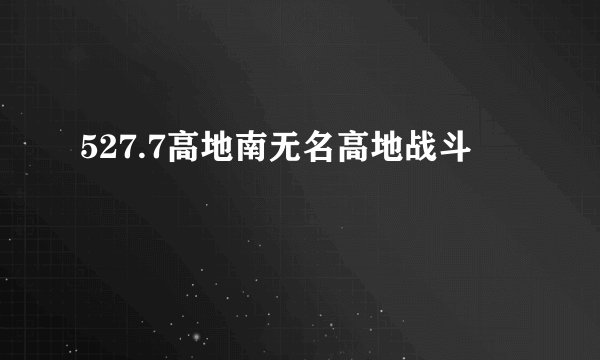 527.7高地南无名高地战斗